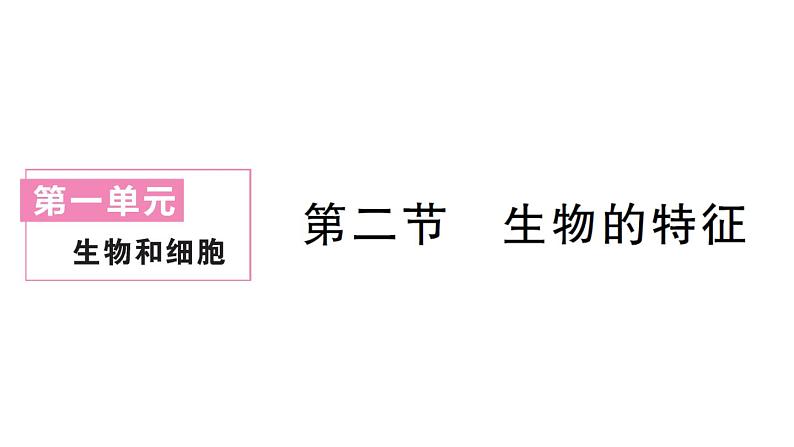 第一单元
生物和细胞

第二节 生物的特征